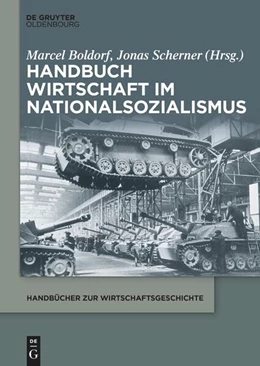 DE GRUYTER
OLDENBOURG

Marcel Boldorf, Jonas Scherner (Hrsg.)

HANDBUCH WIRTSCHAFT IM NATIONALSOZIALISMUS

HANDBÜCHER ZUR WIRTSCHAFTSGESCHICHTE

DE G